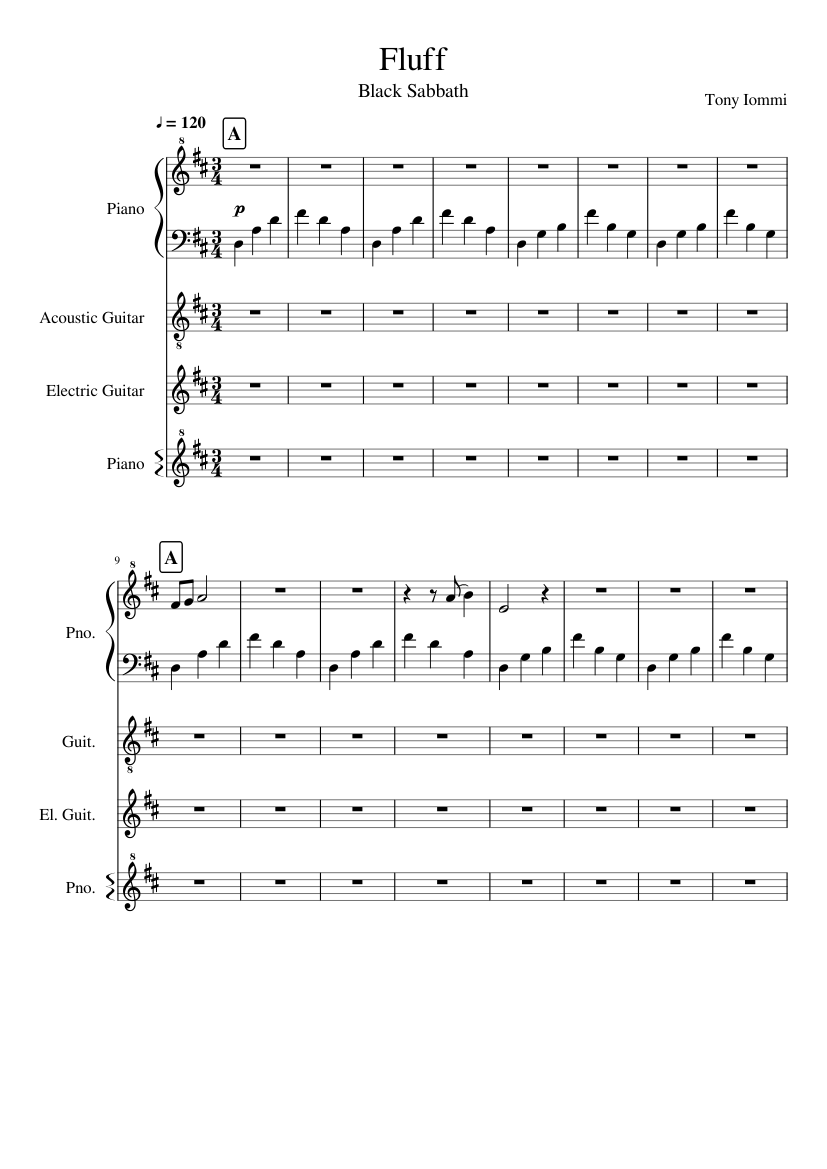 Fluff

Black Sabbath

Tony Iommi

♩ = 120

A

Piano

p

Acoustic Guitar

Electric Guitar

Piano

9

A

Pno.

Guit.

El. Guit.

Pno.